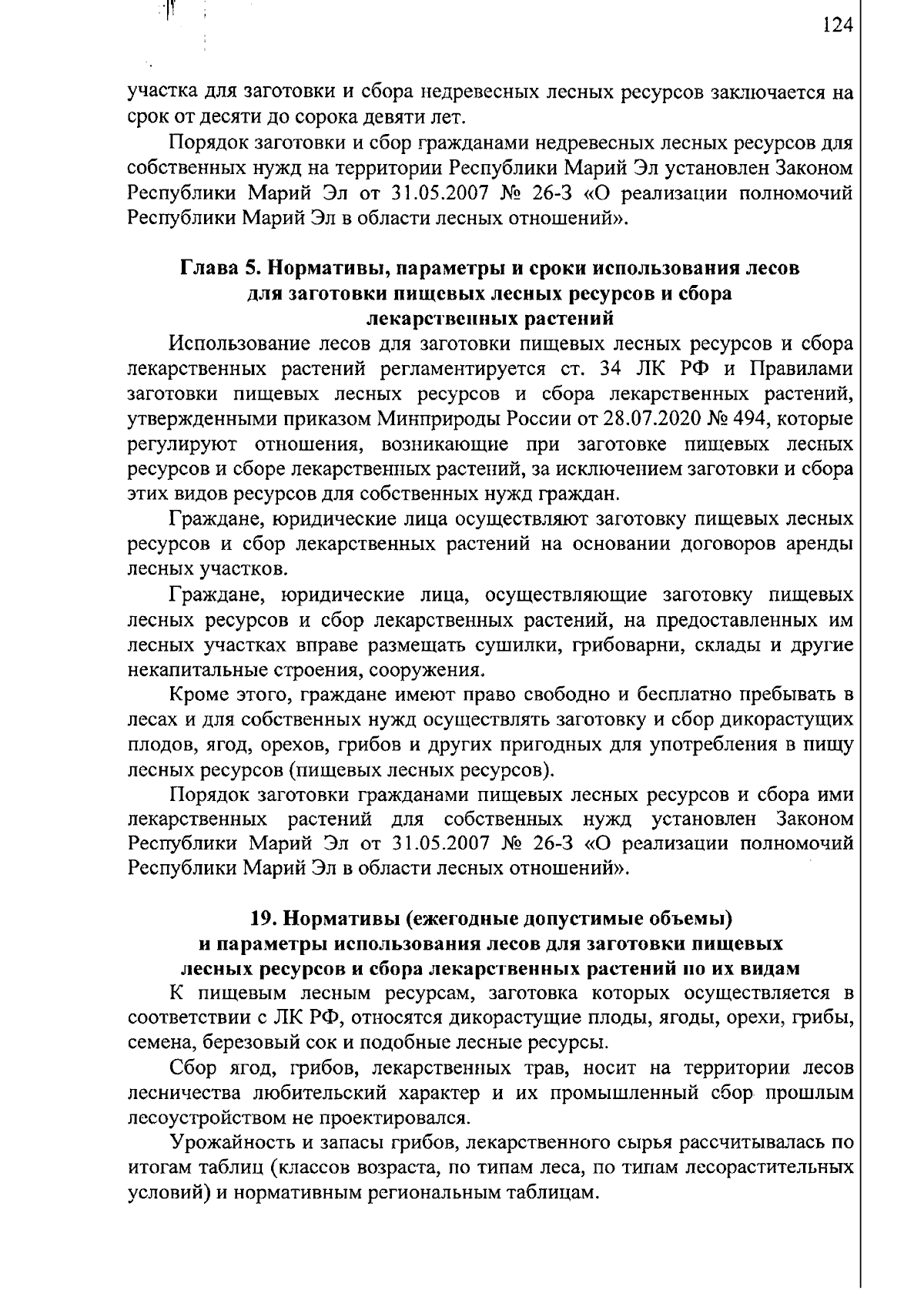 124

участка для заготовки и сбора недревесных лесных ресурсов заключается на срок от десяти до сорока девяти лет.

Порядок заготовки и сбор гражданами недревесных лесных ресурсов для собственных нужд на территории Республики Марий Эл установлен Законом Республики Марий Эл от 31.05.2007 № 26-З «О реализации полномочий Республики Марий Эл в области лесных отношений».

Глава 5. Нормативы, параметры и сроки использования лесов для заготовки пищевых лесных ресурсов и сбора лекарственных растений

Использование лесов для заготовки пищевых лесных ресурсов и сбора лекарственных растений регламентируется ст. 34 ЛК РФ и Правилами заготовки пищевых лесных ресурсов и сбора лекарственных растений, утвержденными приказом Минприроды России от 28.07.2020 № 494, которые регулируют отношения, возникающие при заготовке пищевых лесных ресурсов и сборе лекарственных растений, за исключением заготовки и сбора этих видов ресурсов для собственных нужд граждан.

Граждане, юридические лица осуществляют заготовку пищевых лесных ресурсов и сбор лекарственных растений на основании договоров аренды лесных участков.

Граждане, юридические лица, осуществляющие заготовку пищевых лесных ресурсов и сбор лекарственных растений, на предоставленных им лесных участках вправе размещать сушилки, грибоварни, склады и другие некапитальные строения, сооружения.

Кроме этого, граждане имеют право свободно и бесплатно пребывать в лесах и для собственных нужд осуществлять заготовку и сбор дикорастущих плодов, ягод, орехов, грибов и других пригодных для употребления в пищу лесных ресурсов (пищевых лесных ресурсов).

Порядок заготовки гражданами пищевых лесных ресурсов и сбора ими лекарственных растений для собственных нужд установлен Законом Республики Марий Эл от 31.05.2007 № 26-З «О реализации полномочий Республики Марий Эл в области лесных отношений».

19. Нормативы (ежегодные допустимые объемы) и параметры использования лесов для заготовки пищевых лесных ресурсов и сбора лекарственных растений по их видам

К пищевым лесным ресурсам, заготовка которых осуществляется в соответствии с ЛК РФ, относятся дикорастущие плоды, ягоды, орехи, грибы, семена, березовый сок и подобные лесные ресурсы.

Сбор ягод, грибов, лекарственных трав, носит на территории лесов лесничества любительский характер и их промышленный сбор прошлым лесоустройством не проектировался.

Урожайность и запасы грибов, лекарственного сырья рассчитывалась по итогам таблиц (классов возраста, по типам леса, по типам лесорастительных условий) и нормативным региональным таблицам.